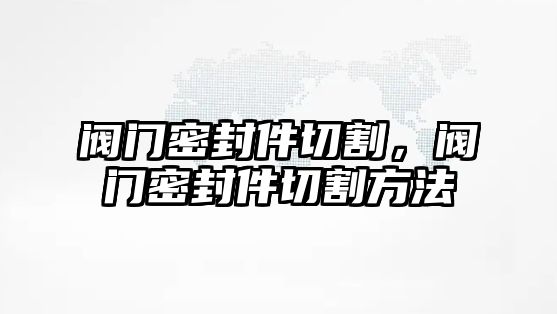 阀门密封件切割，阀门密封件切割方法